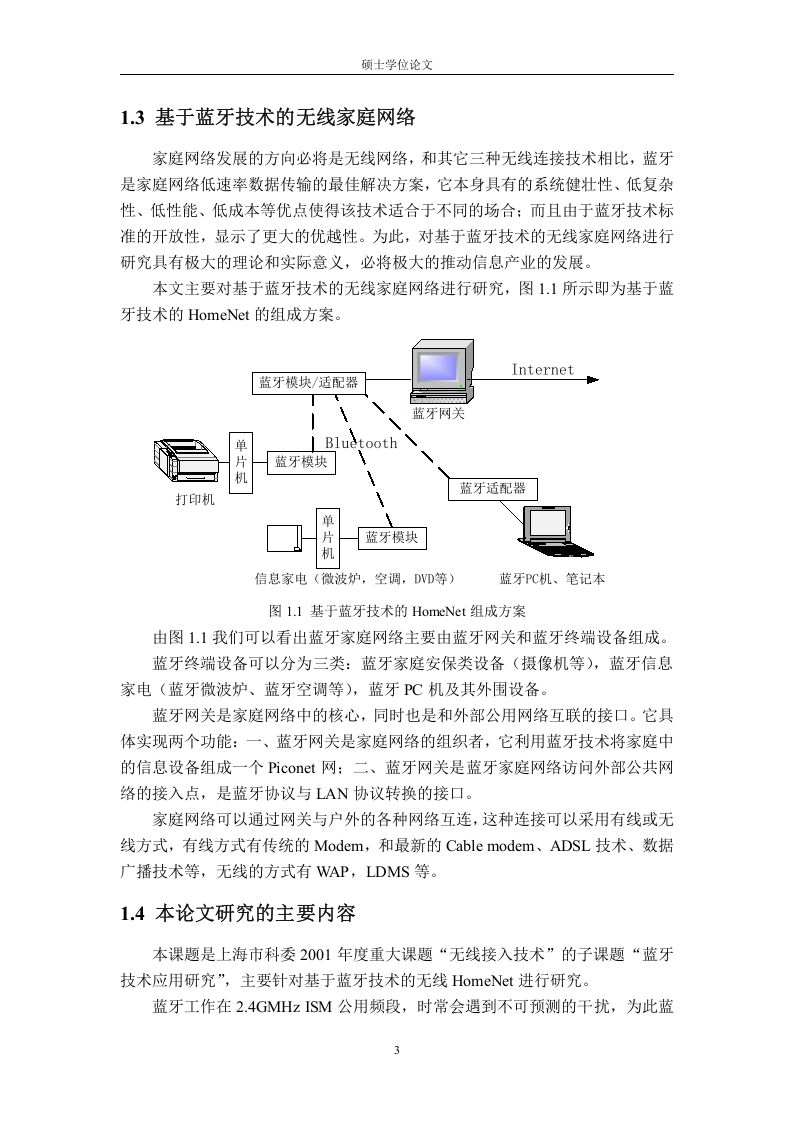 硕士学位论文

1.3 基于蓝牙技术的无线家庭网络

家庭网络发展的方向必将是无线网络，和其它三种无线连接技术相比，蓝牙是家庭网络低速率数据传输的最佳解决方案，它本身具有的系统健壮性、低复杂性、低性能、低成本等优点使得该技术适合于不同的场合；而且由于蓝牙技术标准的开放性，显示了更大的优越性。为此，对基于蓝牙技术的无线家庭网络进行研究具有极大的理论和实际意义，必将极大的推动信息产业的发展。

本文主要对基于蓝牙技术的无线家庭网络进行研究，图 1.1 所示即为基于蓝牙技术的 HomeNet 的组成方案。

蓝牙模块/适配器

Internet

蓝牙网关

Bluetooth

单片机

蓝牙模块

打印机

蓝牙适配器

单片机

蓝牙模块

信息家电（微波炉，空调，DVD等）

蓝牙PC机、笔记本

图 1.1 基于蓝牙技术的 HomeNet 组成方案

由图 1.1 我们可以看出蓝牙家庭网络主要由蓝牙网关和蓝牙终端设备组成。

蓝牙终端设备可以分为三类：蓝牙家庭安保类设备（摄像机等），蓝牙信息家电（蓝牙微波炉、蓝牙空调等），蓝牙 PC 机及其外围设备。

蓝牙网关是家庭网络中的核心，同时也是和外部公用网络互联的接口。它具体实现两个功能：一、蓝牙网关是家庭网络的组织者，它利用蓝牙技术将家庭中的信息设备组成一个 Piconet 网；二、蓝牙网关是蓝牙家庭网络访问外部公共网络的接入点，是蓝牙协议与 LAN 协议转换的接口。

家庭网络可以通过网关与户外的各种网络互连，这种连接可以采用有线或无线方式，有线方式有传统的 Modem，和最新的 Cable modem、ADSL 技术、数据广播技术等，无线的方式有 WAP，LDMS 等。

1.4 本论文研究的主要内容

本课题是上海市科委 2001 年度重大课题“无线接入技术”的子课题“蓝牙技术应用研究”，主要针对基于蓝牙技术的无线 HomeNet 进行研究。

蓝牙工作在 2.4GMHz ISM 公用频段，时常会遇到不可预测的干扰，为此蓝

3